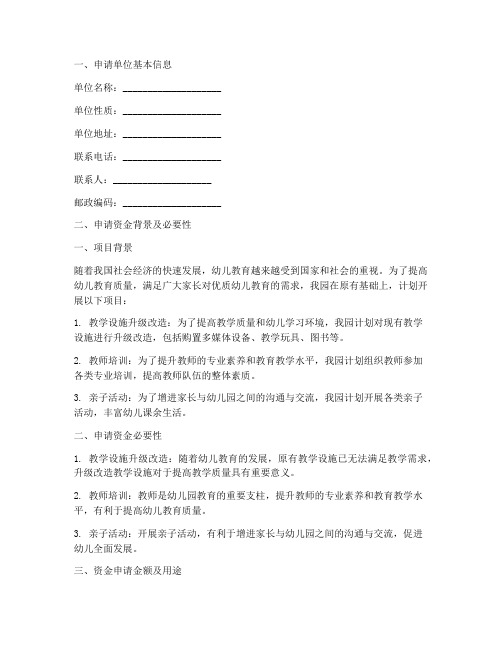 一、申请单位基本信息

单位名称：____________________

单位性质：____________________

单位地址：____________________

联系电话：____________________

联系人：____________________

邮政编码：____________________

二、申请资金背景及必要性

一、项目背景

随着我国社会经济的快速发展，幼儿教育越来越受到国家和社会的重视。为了提高幼儿教育质量，满足广大家长对优质幼儿教育的需求，我园在原有基础上，计划开展以下项目：

1. 教学设施升级改造：为了提高教学质量和幼儿学习环境，我园计划对现有教学设施进行升级改造，包括购置多媒体设备、教学玩具、图书等。

2. 教师培训：为了提升教师的专业素养和教育教学水平，我园计划组织教师参加各类专业培训，提高教师队伍的整体素质。

3. 亲子活动：为了增进家长与幼儿园之间的沟通与交流，我园计划开展各类亲子活动，丰富幼儿课余生活。

二、申请资金必要性

1. 教学设施升级改造：随着幼儿教育的发展，原有教学设施已无法满足教学需求，升级改造教学设施对于提高教学质量具有重要意义。

2. 教师培训：教师是幼儿园教育的重要支柱，提升教师的专业素养和教育教学水平，有利于提高幼儿教育质量。

3. 亲子活动：开展亲子活动，有利于增进家长与幼儿园之间的沟通与交流，促进幼儿全面发展。

三、资金申请金额及用途